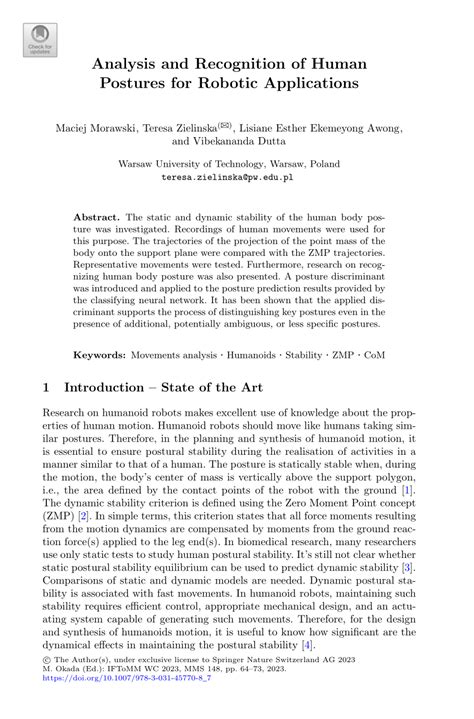 Check for updates

Analysis and Recognition of Human Postures for Robotic Applications

Maciej Morawski, Teresa Zielinska(✉), Lisiane Esther Ekemeyong Awong, and Vibekananda Dutta

Warsaw University of Technology, Warsaw, Poland
teresa.zielinska@pw.edu.pl

Abstract. The static and dynamic stability of the human body posture was investigated. Recordings of human movements were used for this purpose. The trajectories of the projection of the point mass of the body onto the support plane were compared with the ZMP trajectories. Representative movements were tested. Furthermore, research on recognizing human body posture was also presented. A posture discriminant was introduced and applied to the posture prediction results provided by the classifying neural network. It has been shown that the applied discriminant supports the process of distinguishing key postures even in the presence of additional, potentially ambiguous, or less specific postures.

Keywords: Movements analysis · Humanoids · Stability · ZMP · CoM

1 Introduction – State of the Art

Research on humanoid robots makes excellent use of knowledge about the properties of human motion. Humanoid robots should move like humans taking similar postures. Therefore, in the planning and synthesis of humanoid motion, it is essential to ensure postural stability during the realisation of activities in a manner similar to that of a human. The posture is statically stable when, during the motion, the body's center of mass is vertically above the support polygon, i.e., the area defined by the contact points of the robot with the ground [1]. The dynamic stability criterion is defined using the Zero Moment Point concept (ZMP) [2]. In simple terms, this criterion states that all force moments resulting from the motion dynamics are compensated by moments from the ground reaction force(s) applied to the leg end(s). In biomedical research, many researchers use only static tests to study human postural stability. It's still not clear whether static postural stability equilibrium can be used to predict dynamic stability [3]. Comparisons of static and dynamic models are needed. Dynamic postural stability is associated with fast movements. In humanoid robots, maintaining such stability requires efficient control, appropriate mechanical design, and an actuating system capable of generating such movements. Therefore, for the design and synthesis of humanoids motion, it is useful to know how significant are the dynamical effects in maintaining the postural stability [4].

© The Author(s), under exclusive license to Springer Nature Switzerland AG 2023
M. Okada (Ed.): IFToMM WC 2023, MMS 148, pp. 64–73, 2023.
https://doi.org/10.1007/978-3-031-45770-8_7